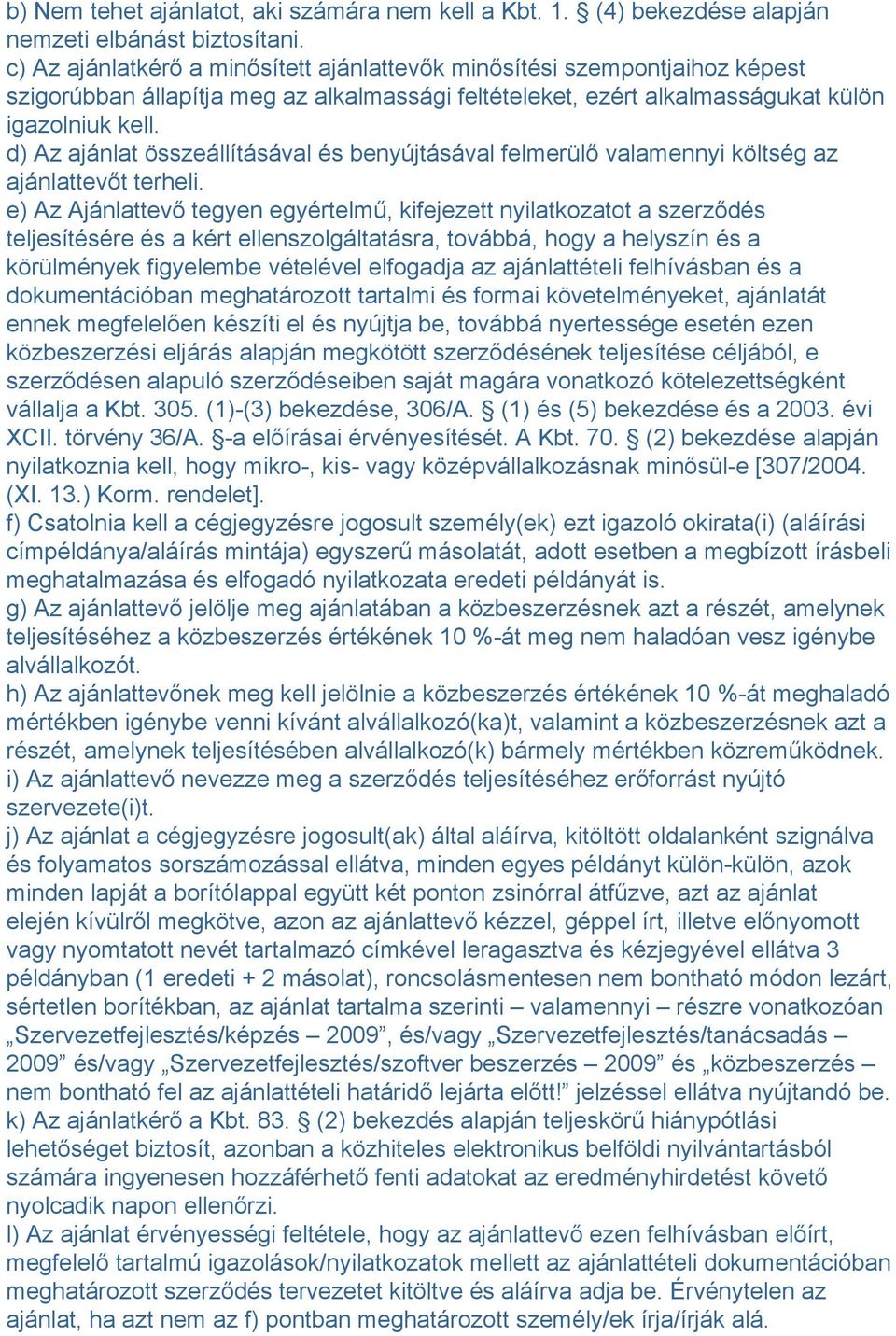 b) Nem tehet ajánlatot, aki számára nem kell a Kbt. 1. § (4) bekezdése alapján nemzeti elbánást biztosítani.
c) Az ajánlatkérő a minősített ajánlattevők minősítési szempontjaihoz képest szigorúbban állapítja meg az alkalmassági feltételeket, ezért alkalmasságukat külön igazolniuk kell.
d) Az ajánlat összeállításával és benyújtásával felmerülő valamennyi költség az ajánlattevőt terheli.
e) Az Ajánlattevő tegyen egyértelmű, kifejezett nyilatkozatot a szerződés teljesítésére és a kért ellenszolgáltatásra, továbbá, hogy a helyszín és a körülmények figyelembe vételével elfogadja az ajánlattételi felhívásban és a dokumentációban meghatározott tartalmi és formai követelményeket, ajánlatát ennek megfelelően készíti el és nyújtja be, továbbá nyertessége esetén ezen közbeszerzési eljárás alapján megkötött szerződésének teljesítése céljából, e szerződésen alapuló szerződéseiben saját magára vonatkozó kötelezettségként vállalja a Kbt. 305. (1)-(3) bekezdése, 306/A. § (1) és (5) bekezdése és a 2003. évi XCII. törvény 36/A. §-a előírásai érvényesítését. A Kbt. 70. § (2) bekezdése alapján nyilatkoznia kell, hogy mikro-, kis- vagy középvállalkozásnak minősül-e [307/2004. (XI. 13.) Korm. rendelet].
f) Csatolnia kell a cégjegyzésre jogosult személy(ek) ezt igazoló okirata(i) (aláírási címpéldánya/aláírás mintája) egyszerű másolatát, adott esetben a megbízott írásbeli meghatalmazása és elfogadó nyilatkozata eredeti példányát is.
g) Az ajánlattevő jelölje meg ajánlatában a közbeszerzésnek azt a részét, amelynek teljesítéséhez a közbeszerzés értékének 10 %-át meg nem haladóan vesz igénybe alvállalkozót.
h) Az ajánlattevőnek meg kell jelölnie a közbeszerzés értékének 10 %-át meghaladó mértékben igénybe venni kívánt alvállalkozó(ka)t, valamint a közbeszerzésnek azt a részét, amelynek teljesítésében alvállalkozó(k) bármely mértékben közreműködnek.
i) Az ajánlattevő nevezze meg a szerződés teljesítéséhez erőforrást nyújtó szervezete(i)t.
j) Az ajánlat a cégjegyzésre jogosult(ak) által aláírva, kitöltött oldalanként szignálva és folyamatos sorszámozással ellátva, minden egyes példányt külön-külön, azok minden lapját a borítólappal együtt két ponton zsinórral átfűzve, azt az ajánlat elején kívülről megkötve, azon az ajánlattevő kézzel, géppel írt, illetve előnyomott vagy nyomtatott nevét tartalmazó címkével leragasztva és kézjegyével ellátva 3 példányban (1 eredeti + 2 másolat), roncsolásmentesen nem bontható módon lezárt, sértetlen borítékban, az ajánlat tartalma szerinti – valamennyi – részre vonatkozóan „Szervezetfejlesztés/képzés – 2009”, és/vagy „Szervezetfejlesztés/tanácsadás – 2009” és/vagy „Szervezetfejlesztés/szoftver beszerzés – 2009” és „közbeszerzés – nem bontható fel az ajánlattételi határidő lejárta előtt!” jelzéssel ellátva nyújtandó be.
k) Az ajánlatkérő a Kbt. 83. § (2) bekezdés alapján teljeskörű hiánypótlási lehetőséget biztosít, azonban a közhiteles elektronikus belföldi nyilvántartásból számára ingyenesen hozzáférhető fenti adatokat az eredményhirdetést követő nyolcadik napon ellenőrzi.
l) Az ajánlat érvényességi feltétele, hogy az ajánlattevő ezen felhívásban előírt, megfelelő tartalmú igazolások/nyilatkozatok mellett az ajánlattételi dokumentációban meghatározott szerződés tervezetet kitöltve és aláírva adja be. Érvénytelen az ajánlat, ha azt nem az f) pontban meghatározott személy/ek írja/írják alá.